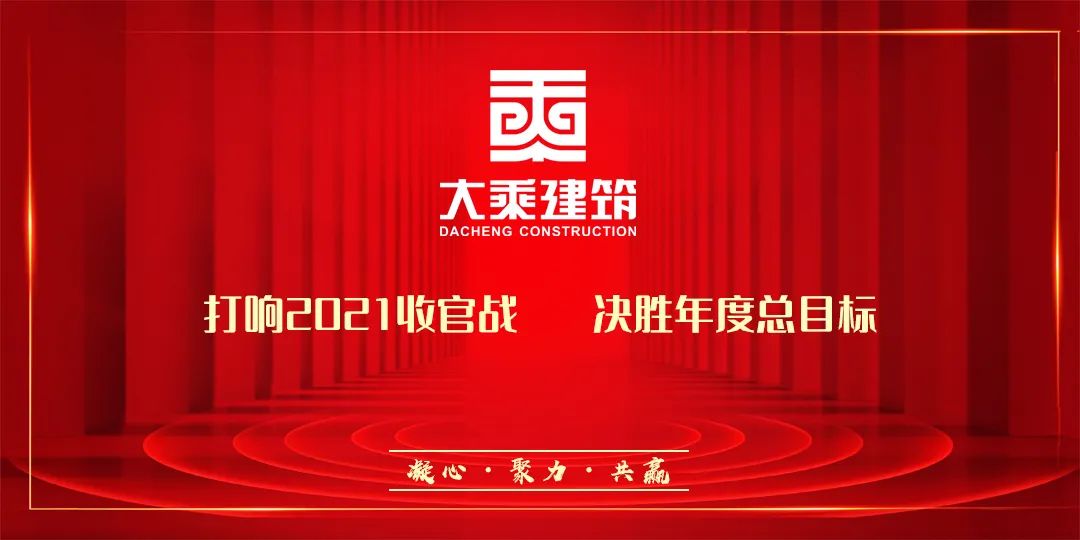 大乘建筑
DACHENG CONSTRUCTION

打响2021收官战　决胜年度总目标

凝心 · 聚力 · 共赢